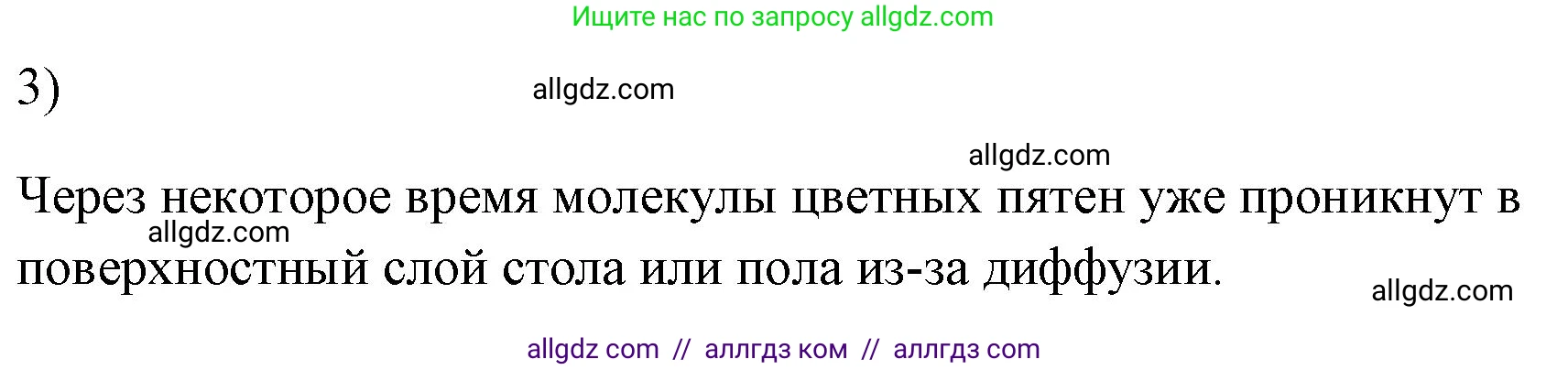 Ищите нас по запросу allgdz.com

3)

allgdz.com

allgdz.com

Через некоторое время молекулы цветных пятен уже проникнут в поверхностный слой стола или пола из-за диффузии.

allgdz.com

allgdz.com

allgdz com // аллгдз ком // аллгдз com